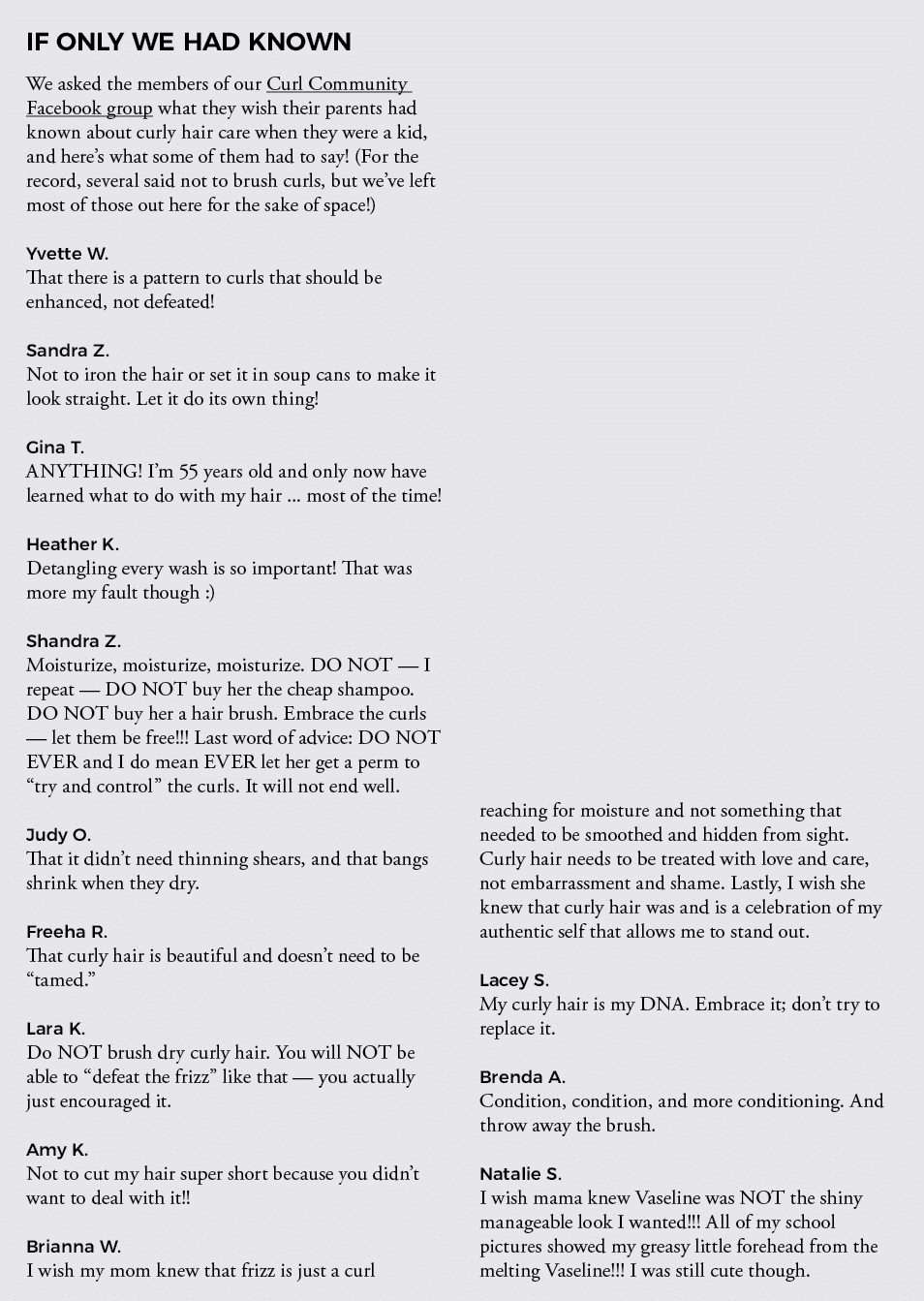 IF ONLY WE HAD KNOWN

We asked the members of our Curl Community Facebook group what they wish their parents had known about curly hair care when they were a kid, and here's what some of them had to say! (For the record, several said not to brush curls, but we've left most of those out here for the sake of space!)

Yvette W.
That there is a pattern to curls that should be enhanced, not defeated!

Sandra Z.
Not to iron the hair or set it in soup cans to make it look straight. Let it do its own thing!

Gina T.
ANYTHING! I'm 55 years old and only now have learned what to do with my hair ... most of the time!

Heather K.
Detangling every wash is so important! That was more my fault though :)

Shandra Z.
Moisturize, moisturize, moisturize. DO NOT — I repeat — DO NOT buy her the cheap shampoo. DO NOT buy her a hair brush. Embrace the curls — let them be free!!! Last word of advice: DO NOT EVER and I do mean EVER let her get a perm to "try and control" the curls. It will not end well.

Judy O.
That it didn't need thinning shears, and that bangs shrink when they dry.

Freeha R.
That curly hair is beautiful and doesn't need to be "tamed."

Lara K.
Do NOT brush dry curly hair. You will NOT be able to "defeat the frizz" like that — you actually just encouraged it.

Amy K.
Not to cut my hair super short because you didn't want to deal with it!!

Brianna W.
I wish my mom knew that frizz is just a curl reaching for moisture and not something that needed to be smoothed and hidden from sight. Curly hair needs to be treated with love and care, not embarrassment and shame. Lastly, I wish she knew that curly hair was and is a celebration of my authentic self that allows me to stand out.

Lacey S.
My curly hair is my DNA. Embrace it; don't try to replace it.

Brenda A.
Condition, condition, and more conditioning. And throw away the brush.

Natalie S.
I wish mama knew Vaseline was NOT the shiny manageable look I wanted!!! All of my school pictures showed my greasy little forehead from the melting Vaseline!!! I was still cute though.